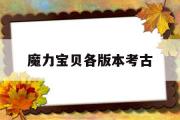 魔力宝贝各版本考古